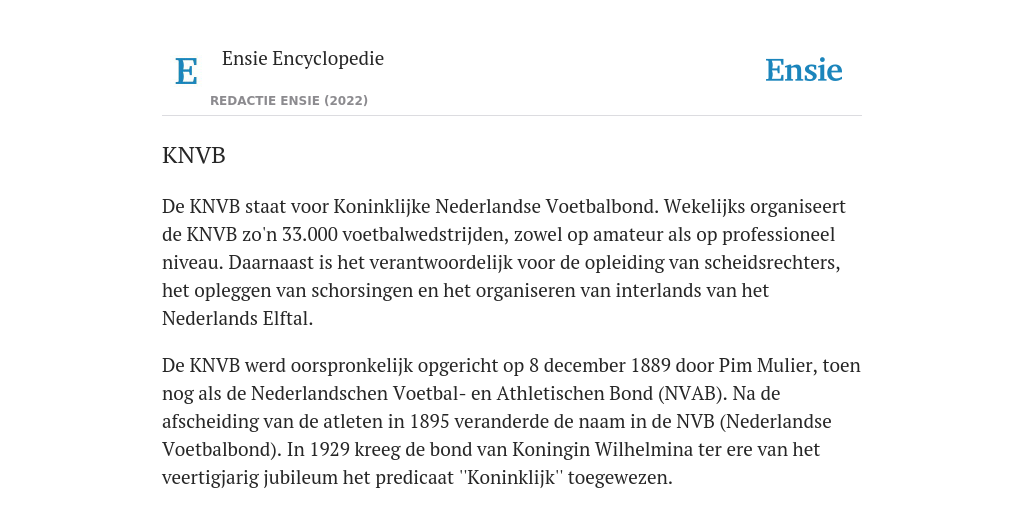 E

Ensie Encyclopedie

REDACTIE ENSIE (2022)

Ensie

KNVB

De KNVB staat voor Koninklijke Nederlandse Voetbalbond. Wekelijks organiseert de KNVB zo'n 33.000 voetbalwedstrijden, zowel op amateur als op professioneel niveau. Daarnaast is het verantwoordelijk voor de opleiding van scheidsrechters, het opleggen van schorsingen en het organiseren van interlands van het Nederlands Elftal.

De KNVB werd oorspronkelijk opgericht op 8 december 1889 door Pim Mulier, toen nog als de Nederlandschen Voetbal- en Athletischen Bond (NVAB). Na de afscheiding van de atleten in 1895 veranderde de naam in de NVB (Nederlandse Voetbalbond). In 1929 kreeg de bond van Koningin Wilhelmina ter ere van het veertigjarig jubileum het predicaat ''Koninklijk'' toegewezen.